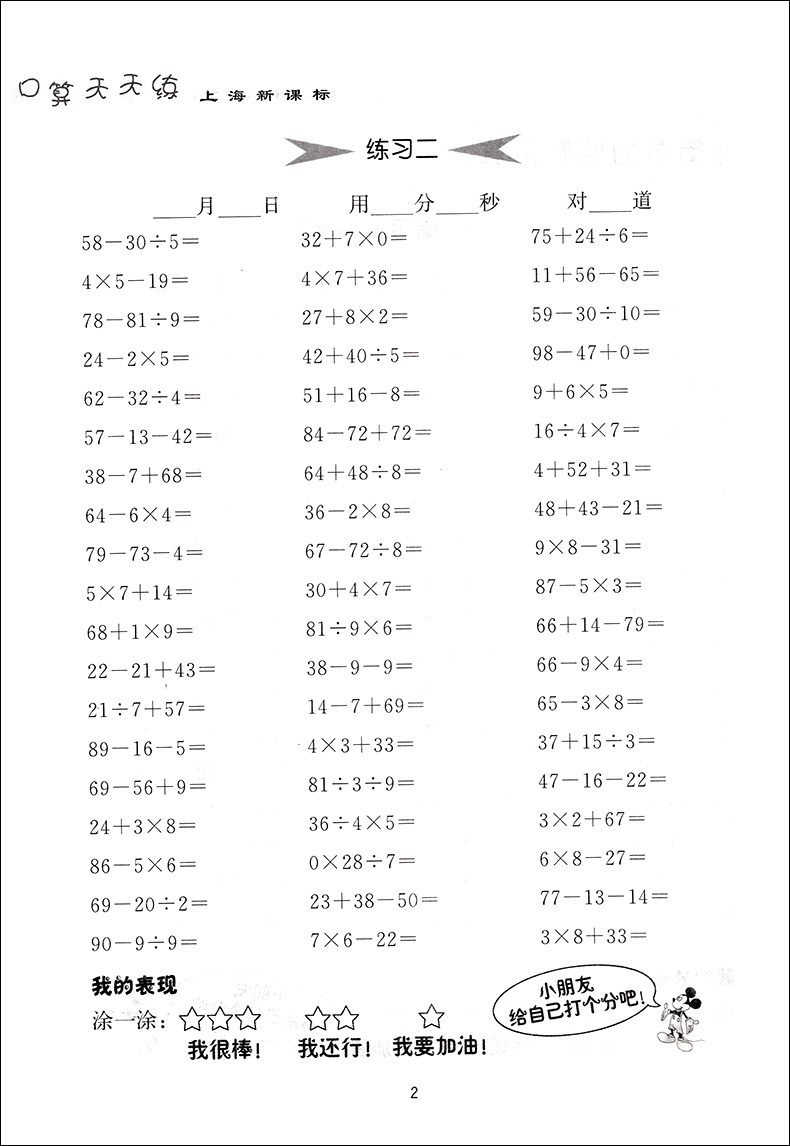 口算天天练 上海新课标

练习二

____月____日　　用____分____秒　　对____道

$58-30\div5=$
$4\times5-19=$
$78-81\div9=$
$24-2\times5=$
$62-32\div4=$
$57-13-42=$
$38-7+68=$
$64-6\times4=$
$79-73-4=$
$5\times7+14=$
$68+1\times9=$
$22-21+43=$
$21\div7+57=$
$89-16-5=$
$69-56+9=$
$24+3\times8=$
$86-5\times6=$
$69-20\div2=$
$90-9\div9=$

$32+7\times0=$
$4\times7+36=$
$27+8\times2=$
$42+40\div5=$
$51+16-8=$
$84-72+72=$
$64+48\div8=$
$36-2\times8=$
$67-72\div8=$
$30+4\times7=$
$81\div9\times6=$
$38-9-9=$
$14-7+69=$
$4\times3+33=$
$81\div3\div9=$
$36\div4\times5=$
$0\times28\div7=$
$23+38-50=$
$7\times6-22=$

$75+24\div6=$
$11+56-65=$
$59-30\div10=$
$98-47+0=$
$9+6\times5=$
$16\div4\times7=$
$4+52+31=$
$48+43-21=$
$9\times8-31=$
$87-5\times3=$
$66+14-79=$
$66-9\times4=$
$65-3\times8=$
$37+15\div3=$
$47-16-22=$
$3\times2+67=$
$6\times8-27=$
$77-13-14=$
$3\times8+33=$

我的表现
涂一涂：☆☆☆　☆☆　☆
我很棒！　我还行！　我要加油！

小朋友 给自己打个分吧！

2